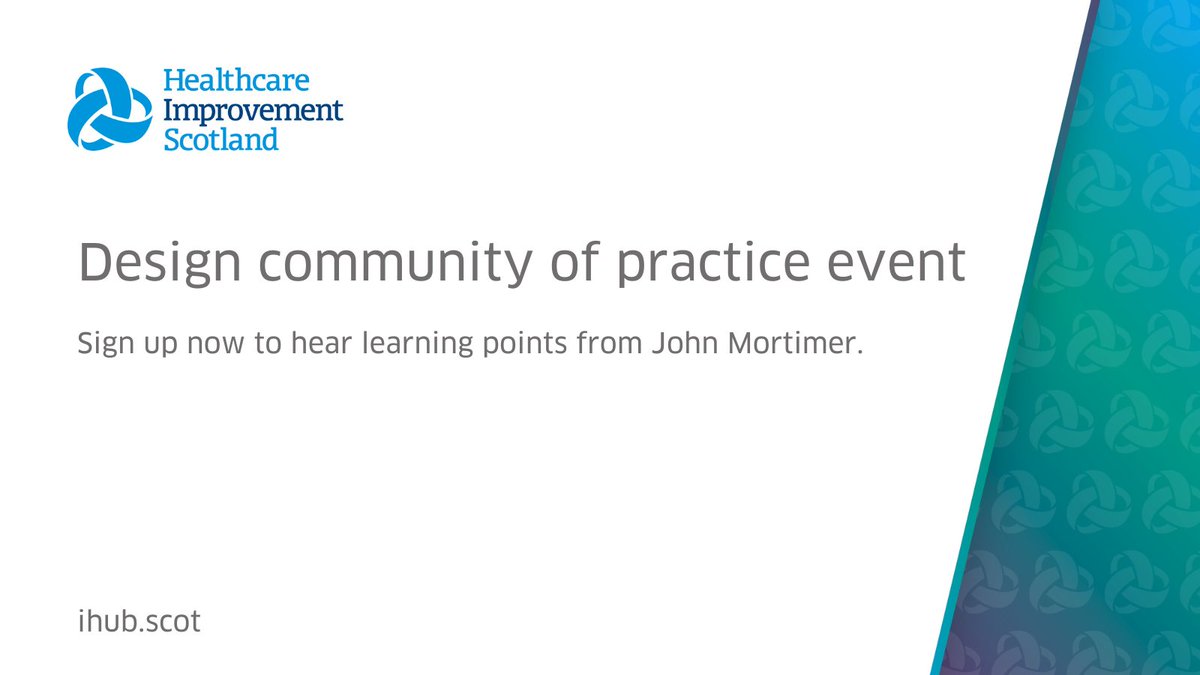 Healthcare Improvement Scotland

Design community of practice event

Sign up now to hear learning points from John Mortimer.

ihub.scot